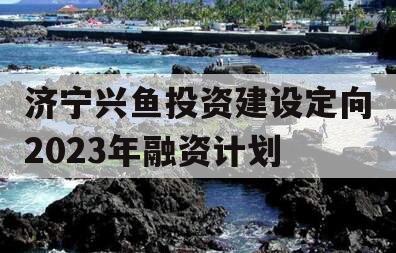 济宁兴鱼投资建设定向2023年融资计划